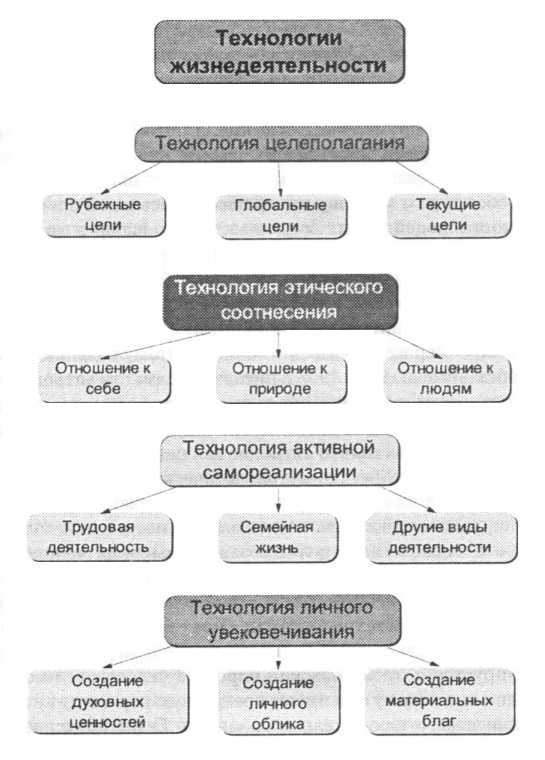 Технологии жизнедеятельности

Технология целеполагания

Рубежные цели

Глобальные цели

Текущие цели

Технология этического соотнесения

Отношение к себе

Отношение к природе

Отношение к людям

Технология активной самореализации

Трудовая деятельность

Семейная жизнь

Другие виды деятельности

Технология личного увековечивания

Создание духовных ценностей

Создание личного облика

Создание материальных благ